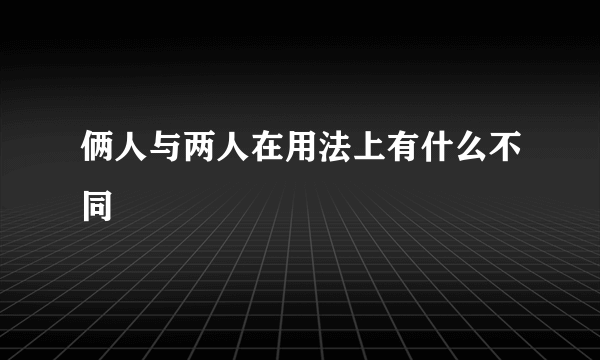 俩人与两人在用法上有什么不同